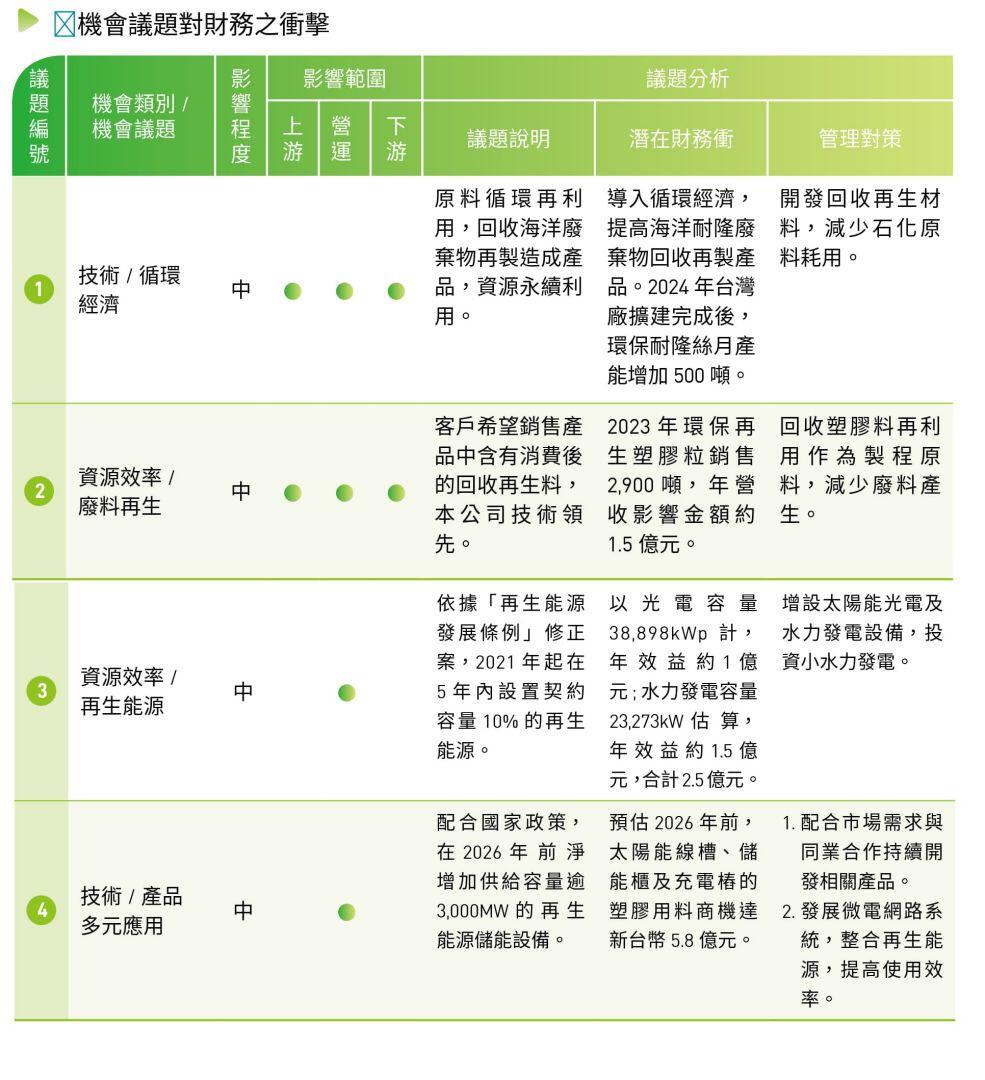 ☒機會議題對財務之衝擊

| 議題編號 | 機會類別 / 機會議題 | 影響程度 | 影響範圍 上游 | 影響範圍 營運 | 影響範圍 下游 | 議題分析 議題說明 | 議題分析 潛在財務衝 | 議題分析 管理對策 |
|---|---|---|---|---|---|---|---|---|
| 1 | 技術 / 循環經濟 | 中 | ● | ● | ● | 原料循環再利用，回收海洋廢棄物再製造成產品，資源永續利用。 | 導入循環經濟，提高海洋耐隆廢棄物回收再製產品。2024 年台灣廠擴建完成後，環保耐隆絲月產能增加 500 噸。 | 開發回收再生材料，減少石化原料耗用。 |
| 2 | 資源效率 / 廢料再生 | 中 | ● | ● | ● | 客戶希望銷售產品中含有消費後的回收再生料，本公司技術領先。 | 2023 年環保再生塑膠粒銷售 2,900 噸，年營收影響金額約 1.5 億元。 | 回收塑膠料再利用作為製程原料，減少廢料產生。 |
| 3 | 資源效率 / 再生能源 | 中 |  | ● |  | 依據「再生能源發展條例」修正案，2021 年起在 5 年內設置契約容量 10% 的再生能源。 | 以光電容量 38,898kWp 計，年效益約 1 億元；水力發電容量 23,273kW 估算，年效益約 1.5 億元，合計 2.5 億元。 | 增設太陽能光電及水力發電設備，投資小水力發電。 |
| 4 | 技術 / 產品多元應用 | 中 |  | ● |  | 配合國家政策，在 2026 年前淨增加供給容量逾 3,000MW 的再生能源儲能設備。 | 預估 2026 年前，太陽能線槽、儲能櫃及充電樁的塑膠用料商機達新台幣 5.8 億元。 | 1. 配合市場需求與同業合作持續開發相關產品。 2. 發展微電網路系統，整合再生能源，提高使用效率。 |